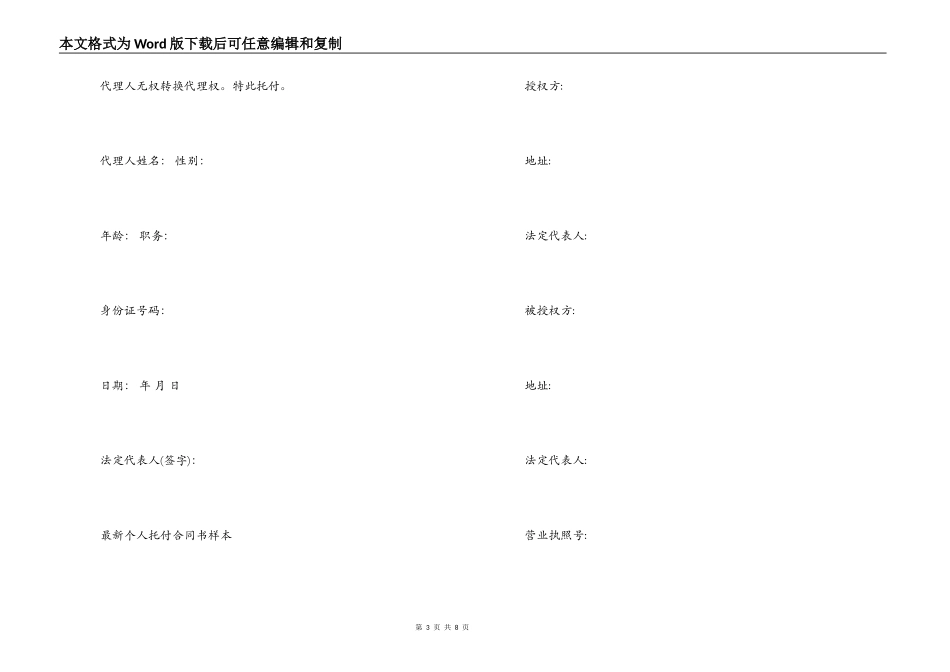 本文格式为Word版下载后可任意编辑和复制

代理人无权转换代理权。特此托付。

代理人姓名: 性别:

年龄: 职务:

身份证号码:

日期: 年 月 日

法定代表人(签字):

最新个人托付合同书样本

授权方:

地址:

法定代表人:

被授权方:

地址:

法定代表人:

营业执照号:

第 3 页 共 8 页